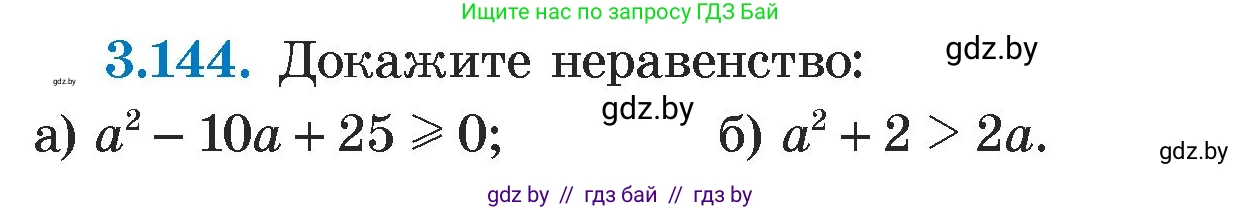 Ищите нас по запросу ГДЗ Бай

gdz.by 3.144. Докажите неравенство: gdz.by

gdz.by

а) $a^2 - 10a + 25 \geqslant 0$; б) $a^2 + 2 > 2a$. gdz.by

gdz by // гдз бай // гдз by